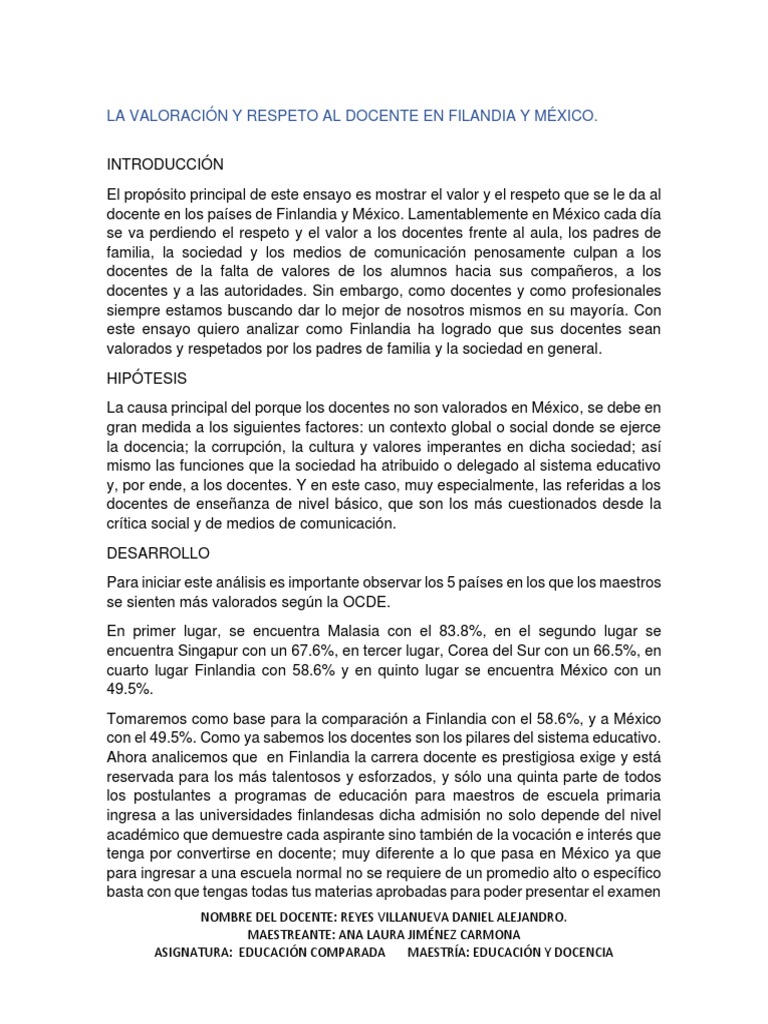 LA VALORACIÓN Y RESPETO AL DOCENTE EN FILANDIA Y MÉXICO.

INTRODUCCIÓN

El propósito principal de este ensayo es mostrar el valor y el respeto que se le da al docente en los países de Finlandia y México. Lamentablemente en México cada día se va perdiendo el respeto y el valor a los docentes frente al aula, los padres de familia, la sociedad y los medios de comunicación penosamente culpan a los docentes de la falta de valores de los alumnos hacia sus compañeros, a los docentes y a las autoridades. Sin embargo, como docentes y como profesionales siempre estamos buscando dar lo mejor de nosotros mismos en su mayoría. Con este ensayo quiero analizar como Finlandia ha logrado que sus docentes sean valorados y respetados por los padres de familia y la sociedad en general.

HIPÓTESIS

La causa principal del porque los docentes no son valorados en México, se debe en gran medida a los siguientes factores: un contexto global o social donde se ejerce la docencia; la corrupción, la cultura y valores imperantes en dicha sociedad; así mismo las funciones que la sociedad ha atribuido o delegado al sistema educativo y, por ende, a los docentes. Y en este caso, muy especialmente, las referidas a los docentes de enseñanza de nivel básico, que son los más cuestionados desde la crítica social y de medios de comunicación.

DESARROLLO

Para iniciar este análisis es importante observar los 5 países en los que los maestros se sienten más valorados según la OCDE.

En primer lugar, se encuentra Malasia con el 83.8%, en el segundo lugar se encuentra Singapur con un 67.6%, en tercer lugar, Corea del Sur con un 66.5%, en cuarto lugar Finlandia con 58.6% y en quinto lugar se encuentra México con un 49.5%.

Tomaremos como base para la comparación a Finlandia con el 58.6%, y a México con el 49.5%. Como ya sabemos los docentes son los pilares del sistema educativo. Ahora analicemos que en Finlandia la carrera docente es prestigiosa exige y está reservada para los más talentosos y esforzados, y sólo una quinta parte de todos los postulantes a programas de educación para maestros de escuela primaria ingresa a las universidades finlandesas dicha admisión no solo depende del nivel académico que demuestre cada aspirante sino también de la vocación e interés que tenga por convertirse en docente; muy diferente a lo que pasa en México ya que para ingresar a una escuela normal no se requiere de un promedio alto o específico basta con que tengas todas tus materias aprobadas para poder presentar el examen

NOMBRE DEL DOCENTE: REYES VILLANUEVA DANIEL ALEJANDRO.
MAESTREANTE: ANA LAURA JIMÉNEZ CARMONA
ASIGNATURA: EDUCACIÓN COMPARADA MAESTRÍA: EDUCACIÓN Y DOCENCIA